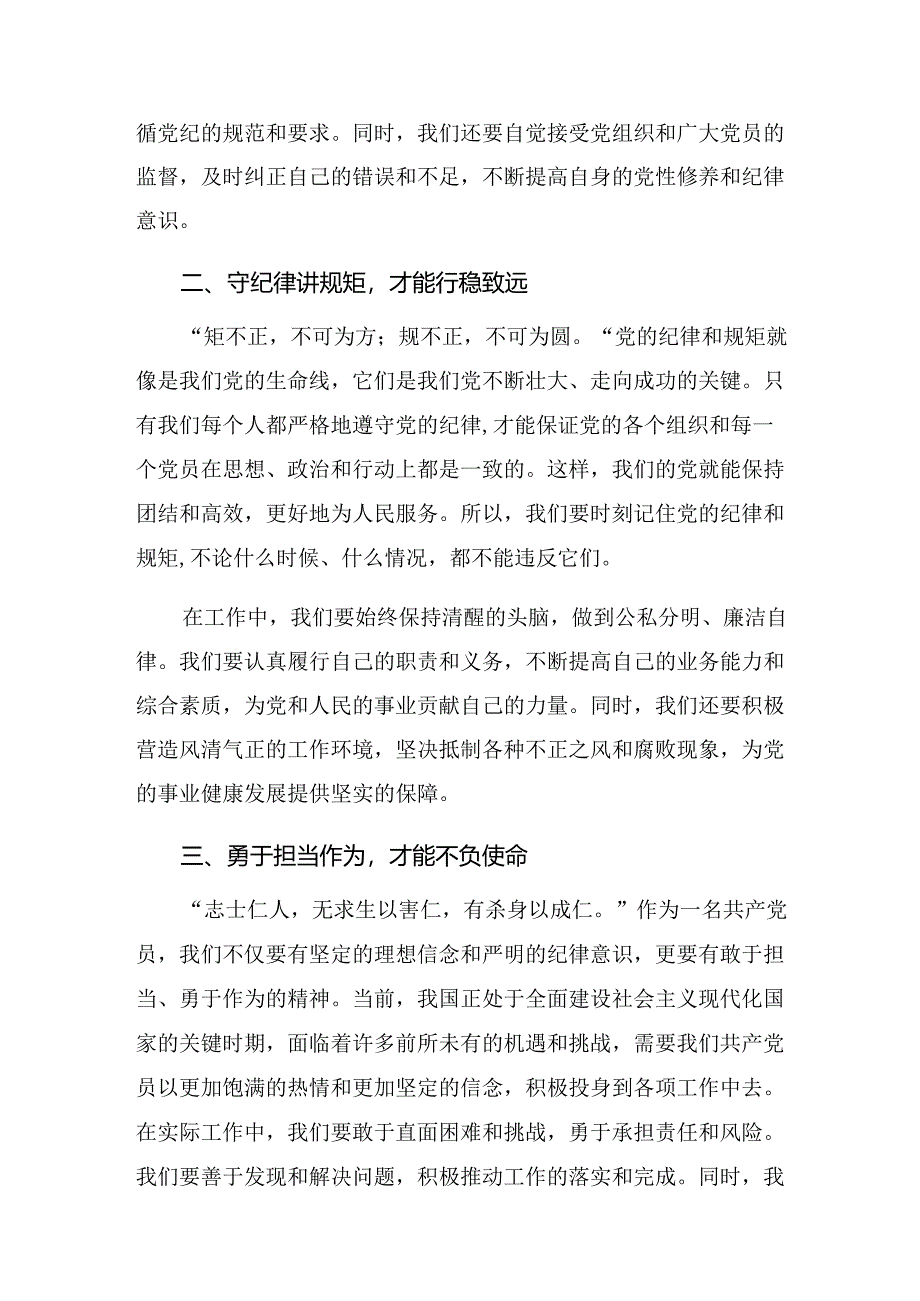 循党纪的规范和要求。同时，我们还要自觉接受党组织和广大党员的监督，及时纠正自己的错误和不足，不断提高自身的党性修养和纪律意识。

二、守纪律讲规矩，才能行稳致远

“矩不正，不可为方；规不正，不可为圆。“党的纪律和规矩就像是我们党的生命线，它们是我们党不断壮大、走向成功的关键。只有我们每个人都严格地遵守党的纪律，才能保证党的各个组织和每一个党员在思想、政治和行动上都是一致的。这样，我们的党就能保持团结和高效，更好地为人民服务。所以，我们要时刻记住党的纪律和规矩，不论什么时候、什么情况，都不能违反它们。

在工作中，我们要始终保持清醒的头脑，做到公私分明、廉洁自律。我们要认真履行自己的职责和义务，不断提高自己的业务能力和综合素质，为党和人民的事业贡献自己的力量。同时，我们还要积极营造风清气正的工作环境，坚决抵制各种不正之风和腐败现象，为党的事业健康发展提供坚实的保障。

三、勇于担当作为，才能不负使命

“志士仁人，无求生以害仁，有杀身以成仁。”作为一名共产党员，我们不仅要有坚定的理想信念和严明的纪律意识，更要有敢于担当、勇于作为的精神。当前，我国正处于全面建设社会主义现代化国家的关键时期，面临着许多前所未有的机遇和挑战，需要我们共产党员以更加饱满的热情和更加坚定的信念，积极投身到各项工作中去。在实际工作中，我们要敢于直面困难和挑战，勇于承担责任和风险。我们要善于发现和解决问题，积极推动工作的落实和完成。同时，我